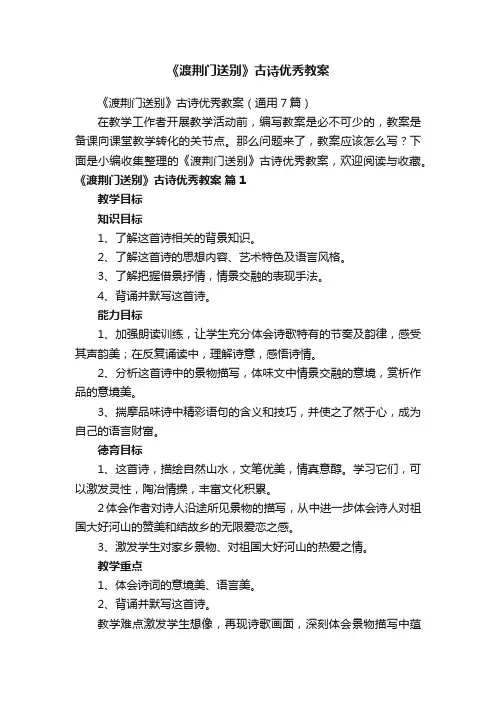 《渡荆门送别》古诗优秀教案

《渡荆门送别》古诗优秀教案（通用7篇）

在教学工作者开展教学活动前，编写教案是必不可少的，教案是备课向课堂教学转化的关节点。那么问题来了，教案应该怎么写？下面是小编收集整理的《渡荆门送别》古诗优秀教案，欢迎阅读与收藏。

《渡荆门送别》古诗优秀教案 篇1

教学目标

知识目标

1、了解这首诗相关的背景知识。

2、了解这首诗的思想内容、艺术特色及语言风格。

3、了解把握借景抒情，情景交融的表现手法。

4、背诵并默写这首诗。

能力目标

1、加强朗读训练，让学生充分体会诗歌特有的节奏及韵律，感受其声韵美；在反复诵读中，理解诗意，感悟诗情。

2、分析这首诗中的景物描写，体味文中情景交融的意境，赏析作品的意境美。

3、揣摩品味诗中精彩语句的含义和技巧，并使之了然于心，成为自己的语言财富。

德育目标

1、这首诗，描绘自然山水，文笔优美，情真意醇。学习它们，可以激发灵性，陶冶情操，丰富文化积累。

2体会作者对诗人沿途所见景物的描写，从中进一步体会诗人对祖国大好河山的赞美和结故乡的无限爱恋之感。

3、激发学生对家乡景物、对祖国大好河山的热爱之情。

教学重点

1、体会诗词的意境美、语言美。

2、背诵并默写这首诗。

教学难点激发学生想像，再现诗歌画面，深刻体会景物描写中蕴